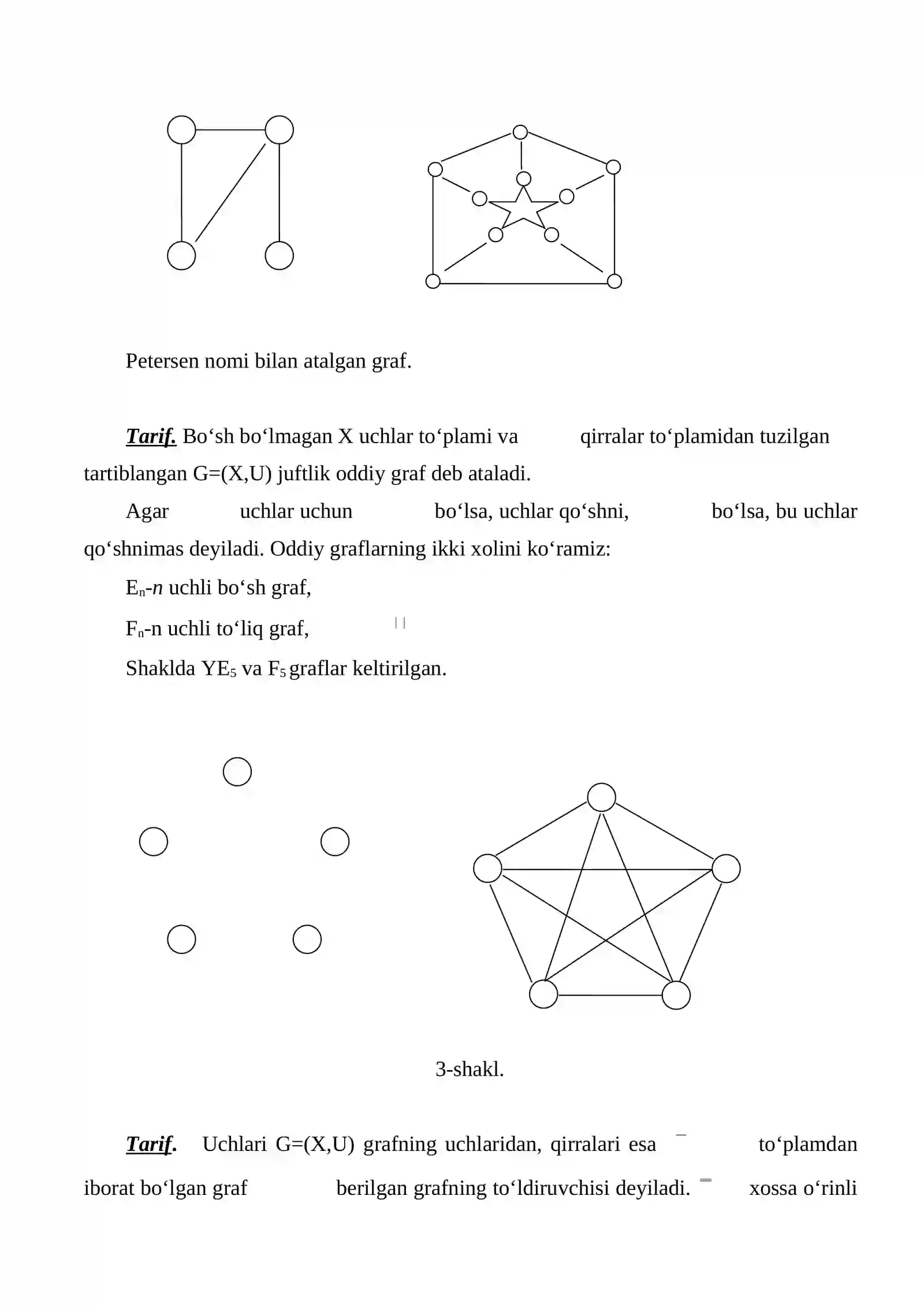 Petersen nomi bilan atalgan graf.

Tarif. Bo‘sh bo‘lmagan X uchlar to‘plami va qirralar to‘plamidan tuzilgan tartiblangan G=(X,U) juftlik oddiy graf deb ataladi.

Agar uchlar uchun bo‘lsa, uchlar qo‘shni, bo‘lsa, bu uchlar qo‘shnimas deyiladi. Oddiy graflarning ikki xolini ko‘ramiz:

$E_n$-n uchli bo‘sh graf,

$F_n$-n uchli to‘liq graf,

Shaklda $YE_5$ va $F_5$ graflar keltirilgan.

3-shakl.

Tarif. Uchlari G=(X,U) grafning uchlaridan, qirralari esa to‘plamdan iborat bo‘lgan graf berilgan grafning to‘ldiruvchisi deyiladi. xossa o‘rinli